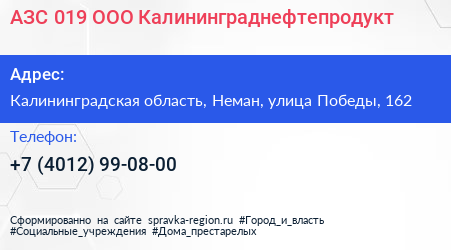 АЗС 019 ООО Калининграднефтепродукт

Адрес:

Калининградская область, Неман, улица Победы, 162

Телефон:

+7 (4012) 99-08-00

Сформированно на сайте spravka-region.ru #Город_и_власть #Социальные_учреждения #Дома_престарелых